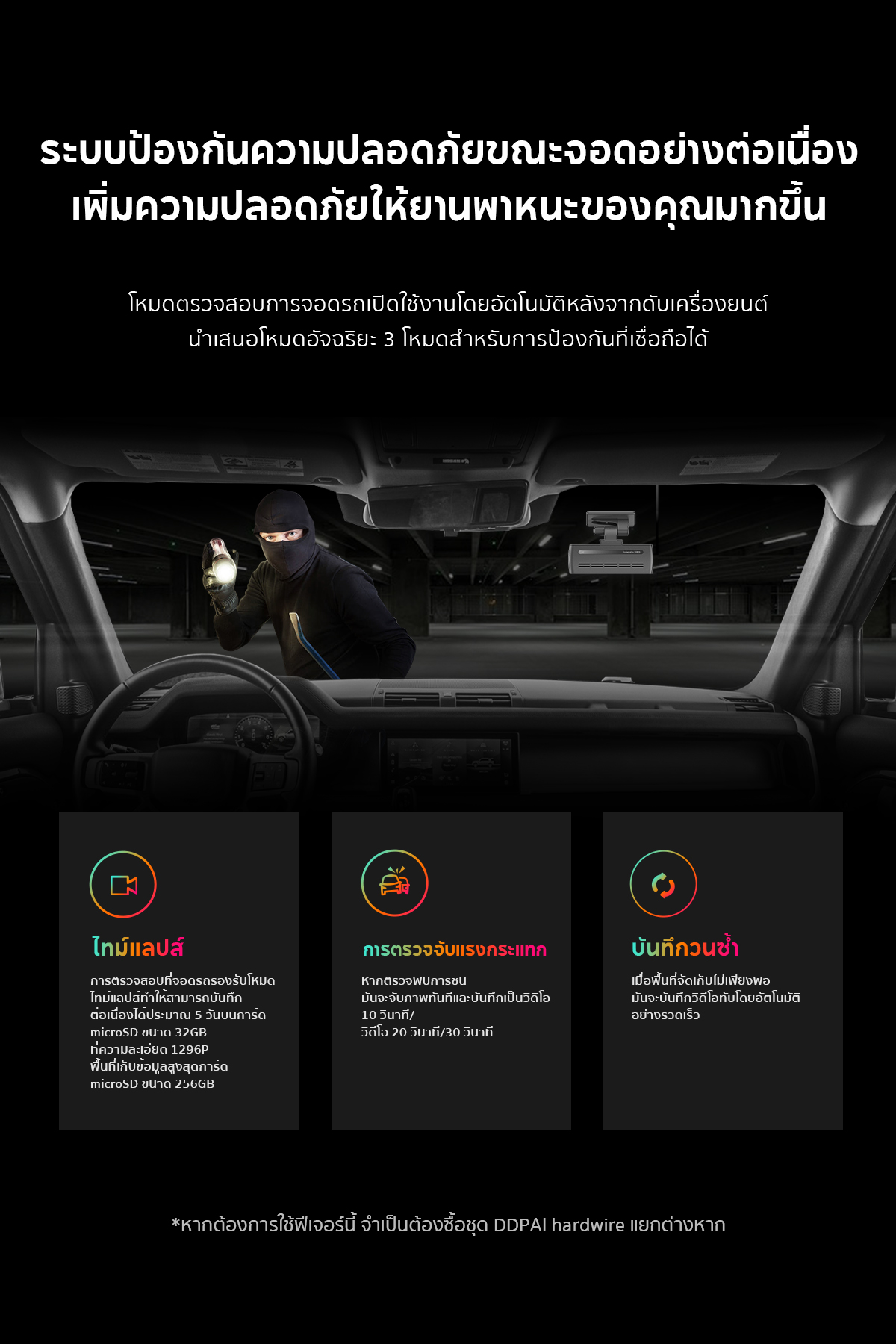 ระบบป้องกันความปลอดภัยขณะจอดอย่างต่อเนื่อง
เพิ่มความปลอดภัยให้ยานพาหนะของคุณมากขึ้น

โหมดตรวจสอบการจอดรถเปิดใช้งานโดยอัตโนมัติหลังจากดับเครื่องยนต์
นำเสนอโหมดอัจฉริยะ 3 โหมดสำหรับการป้องกันที่เชื่อถือได้

ไทม์แลปส์

การตรวจสอบที่จอดรถรองรับโหมดไทม์แลปส์ทำให้สามารถบันทึกต่อเนื่องได้ประมาณ 5 วันบนการ์ด microSD ขนาด 32GB ที่ความละเอียด 1296P พื้นที่เก็บข้อมูลสูงสุดการ์ด microSD ขนาด 256GB

การตรวจจับแรงกระแทก

หากตรวจพบการชน มันจะจับภาพทันทีและบันทึกเป็นวิดีโอ 10 วินาที/ วิดีโอ 20 วินาที/30 วินาที

บันทึกวนซ้ำ

เมื่อพื้นที่จัดเก็บไม่เพียงพอ มันจะบันทึกวิดีโอทับโดยอัตโนมัติอย่างรวดเร็ว

*หากต้องการใช้ฟีเจอร์นี้ จำเป็นต้องซื้อชุด DDPAI hardwire แยกต่างหาก